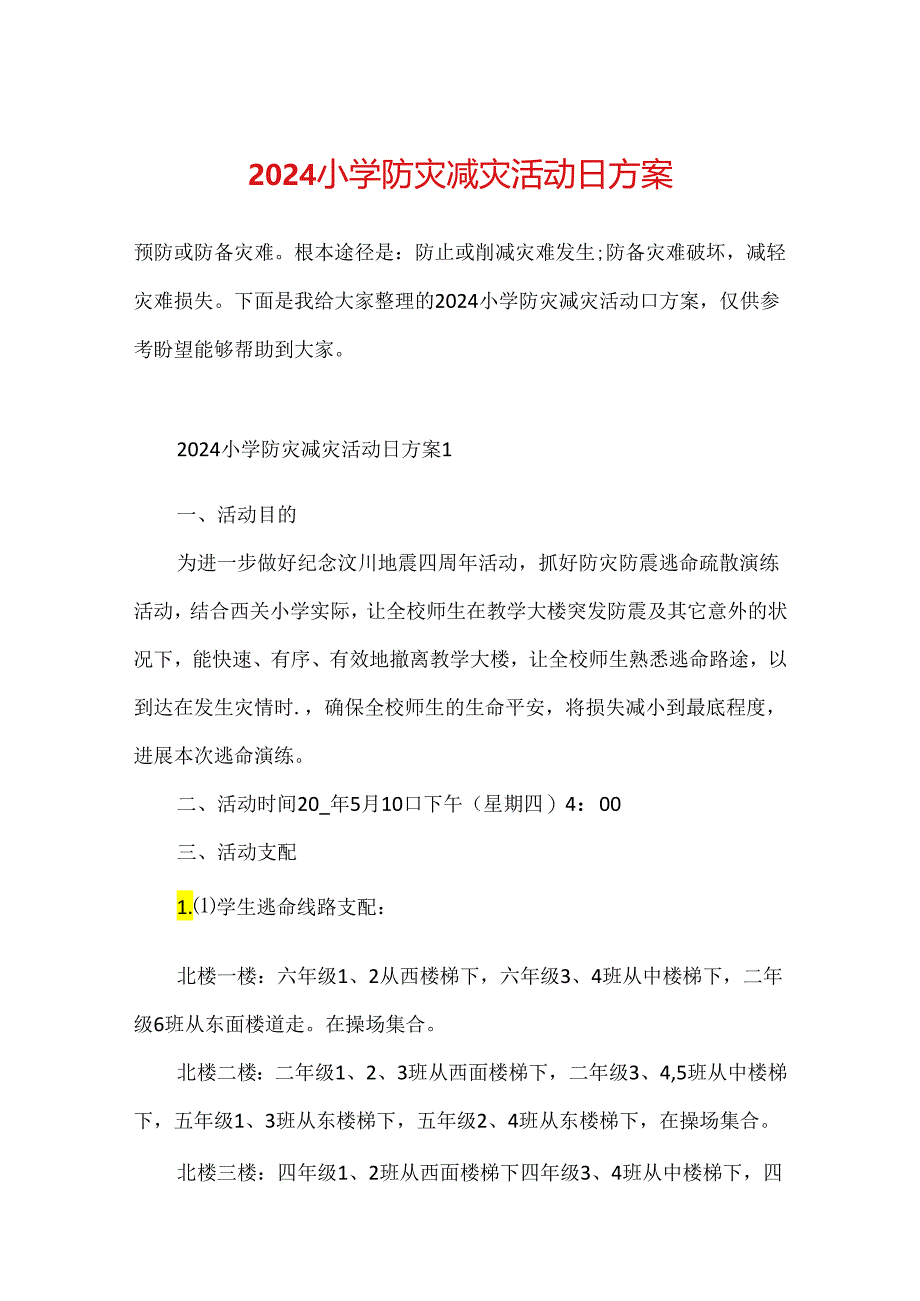 2024小学防灾减灾活动日方案

预防或防备灾难。根本途径是：防止或削减灾难发生;防备灾难破坏，减轻灾难损失。下面是我给大家整理的2024小学防灾减灾活动口方案，仅供参考盼望能够帮助到大家。

2024小学防灾减灾活动日方案1

一、活动目的

为进一步做好纪念汶川地震四周年活动，抓好防灾防震逃命疏散演练活动，结合西关小学实际，让全校师生在教学大楼突发防震及其它意外的状况下，能快速、有序、有效地撤离教学大楼，让全校师生熟悉逃命路途，以到达在发生灾情时.，确保全校师生的生命平安，将损失减小到最底程度，进展本次逃命演练。

二、活动时间20_年5月10口下午（星期四）4：00

三、活动支配

1.(1)学生逃命线路支配：

北楼一楼：六年级1、2从西楼梯下，六年级3、4班从中楼梯下，二年级6班从东面楼道走。在操场集合。

北楼二楼：二年级1、2、3班从西面楼梯下，二年级3、4,5班从中楼梯下，五年级1、3班从东楼梯下，五年级2、4班从东楼梯下，在操场集合。

北楼三楼：四年级1、2班从西面楼梯下四年级3、4班从中楼梯下，四